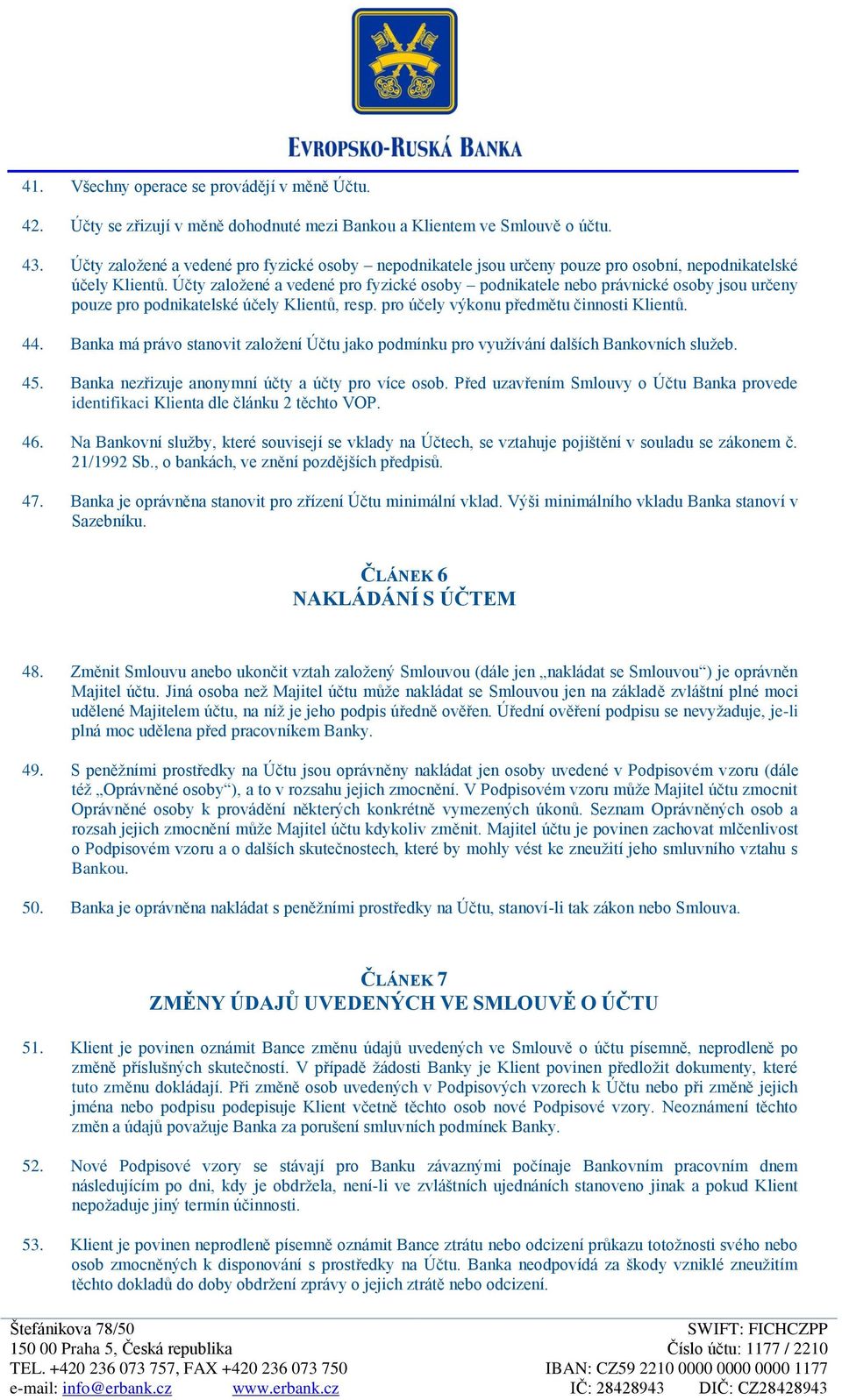 EVROPSKO-RUSKÁ BANKA

41. Všechny operace se provádějí v měně Účtu.

42. Účty se zřizují v měně dohodnuté mezi Bankou a Klientem ve Smlouvě o účtu.

43. Účty založené a vedené pro fyzické osoby – nepodnikatele jsou určeny pouze pro osobní, nepodnikatelské účely Klientů. Účty založené a vedené pro fyzické osoby – podnikatele nebo právnické osoby jsou určeny pouze pro podnikatelské účely Klientů, resp. pro účely výkonu předmětu činnosti Klientů.

44. Banka má právo stanovit založení Účtu jako podmínku pro využívání dalších Bankovních služeb.

45. Banka nezřizuje anonymní účty a účty pro více osob. Před uzavřením Smlouvy o Účtu Banka provede identifikaci Klienta dle článku 2 těchto VOP.

46. Na Bankovní služby, které souvisejí se vklady na Účtech, se vztahuje pojištění v souladu se zákonem č. 21/1992 Sb., o bankách, ve znění pozdějších předpisů.

47. Banka je oprávněna stanovit pro zřízení Účtu minimální vklad. Výši minimálního vkladu Banka stanoví v Sazebníku.

ČLÁNEK 6
NAKLÁDÁNÍ S ÚČTEM

48. Změnit Smlouvu anebo ukončit vztah založený Smlouvou (dále jen „nakládat se Smlouvou“) je oprávněn Majitel účtu. Jiná osoba než Majitel účtu může nakládat se Smlouvou jen na základě zvláštní plné moci udělené Majitelem účtu, na níž je jeho podpis úředně ověřen. Úřední ověření podpisu se nevyžaduje, je-li plná moc udělena před pracovníkem Banky.

49. S peněžními prostředky na Účtu jsou oprávněny nakládat jen osoby uvedené v Podpisovém vzoru (dále též „Oprávněné osoby“), a to v rozsahu jejich zmocnění. V Podpisovém vzoru může Majitel účtu zmocnit Oprávněné osoby k provádění některých konkrétně vymezených úkonů. Seznam Oprávněných osob a rozsah jejich zmocnění může Majitel účtu kdykoliv změnit. Majitel účtu je povinen zachovat mlčenlivost o Podpisovém vzoru a o dalších skutečnostech, které by mohly vést ke zneužití jeho smluvního vztahu s Bankou.

50. Banka je oprávněna nakládat s peněžními prostředky na Účtu, stanoví-li tak zákon nebo Smlouva.

ČLÁNEK 7
ZMĚNY ÚDAJŮ UVEDENÝCH VE SMLOUVĚ O ÚČTU

51. Klient je povinen oznámit Bance změnu údajů uvedených ve Smlouvě o účtu písemně, neprodleně po změně příslušných skutečností. V případě žádosti Banky je Klient povinen předložit dokumenty, které tuto změnu dokládají. Při změně osob uvedených v Podpisových vzorech k Účtu nebo při změně jejich jména nebo podpisu podepisuje Klient včetně těchto osob nové Podpisové vzory. Neoznámení těchto změn a údajů považuje Banka za porušení smluvních podmínek Banky.

52. Nové Podpisové vzory se stávají pro Banku závaznými počínaje Bankovním pracovním dnem následujícím po dni, kdy je obdržela, není-li ve zvláštních ujednáních stanoveno jinak a pokud Klient nepožaduje jiný termín účinnosti.

53. Klient je povinen neprodleně písemně oznámit Bance ztrátu nebo odcizení průkazu totožnosti svého nebo osob zmocněných k disponování s prostředky na Účtu. Banka neodpovídá za škody vzniklé zneužitím těchto dokladů do doby obdržení zprávy o jejich ztrátě nebo odcizení.

Štefánikova 78/50
150 00 Praha 5, Česká republika
TEL. +420 236 073 757, FAX +420 236 073 750
e-mail: info@erbank.cz www.erbank.cz

SWIFT: FICHCZPP
Číslo účtu: 1177 / 2210
IBAN: CZ59 2210 0000 0000 0000 1177
IČ: 28428943 DIČ: CZ28428943